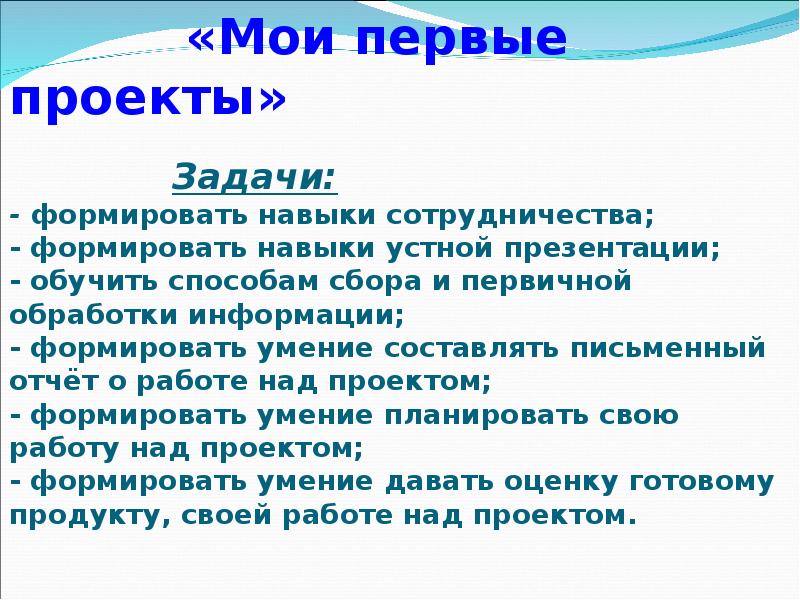 «Мои первые проекты»

Задачи:
- формировать навыки сотрудничества;
- формировать навыки устной презентации;
- обучить способам сбора и первичной обработки информации;
- формировать умение составлять письменный отчёт о работе над проектом;
- формировать умение планировать свою работу над проектом;
- формировать умение давать оценку готовому продукту, своей работе над проектом.